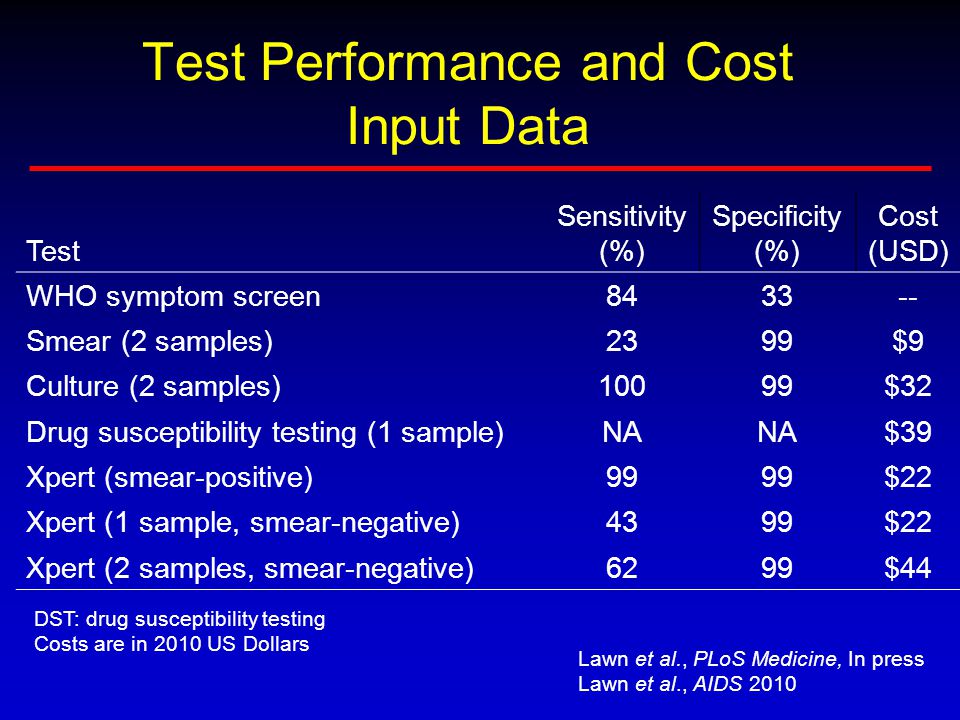 Test Performance and Cost Input Data

| Test | Sensitivity (%) | Specificity (%) | Cost (USD) |
|---|---|---|---|
| WHO symptom screen | 84 | 33 | -- |
| Smear (2 samples) | 23 | 99 | \$9 |
| Culture (2 samples) | 100 | 99 | \$32 |
| Drug susceptibility testing (1 sample) | NA | NA | \$39 |
| Xpert (smear-positive) | 99 | 99 | \$22 |
| Xpert (1 sample, smear-negative) | 43 | 99 | \$22 |
| Xpert (2 samples, smear-negative) | 62 | 99 | \$44 |

DST: drug susceptibility testing
Costs are in 2010 US Dollars

Lawn et al., PLoS Medicine, In press
Lawn et al., AIDS 2010